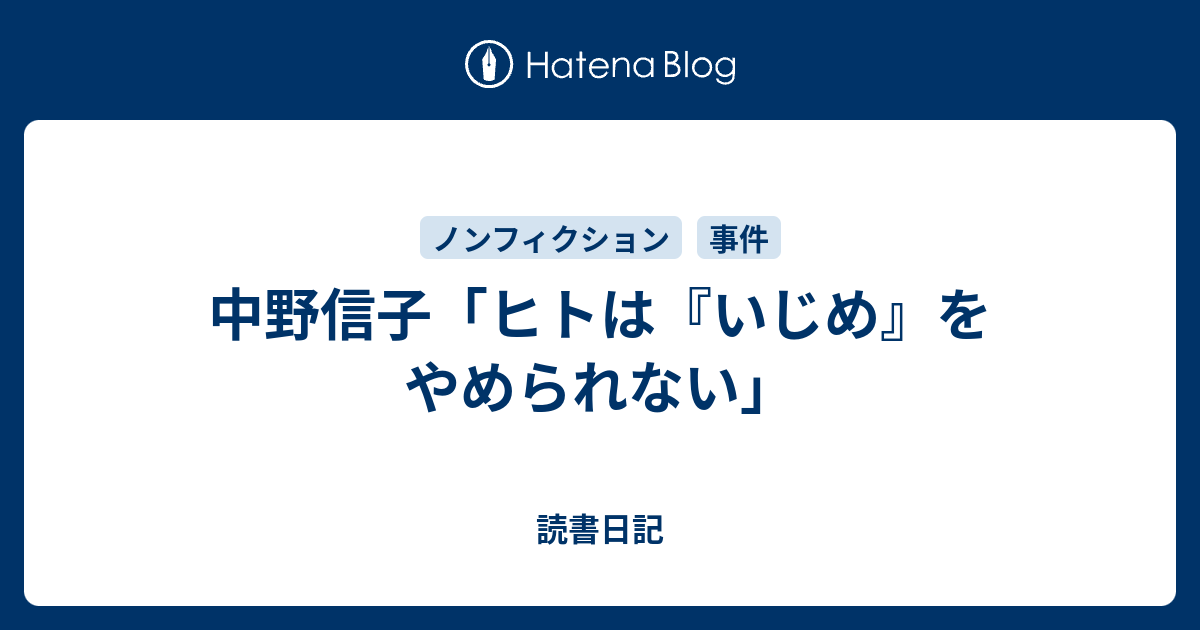 Hatena Blog

ノンフィクション 事件

中野信子「ヒトは『いじめ』をやめられない」

読書日記